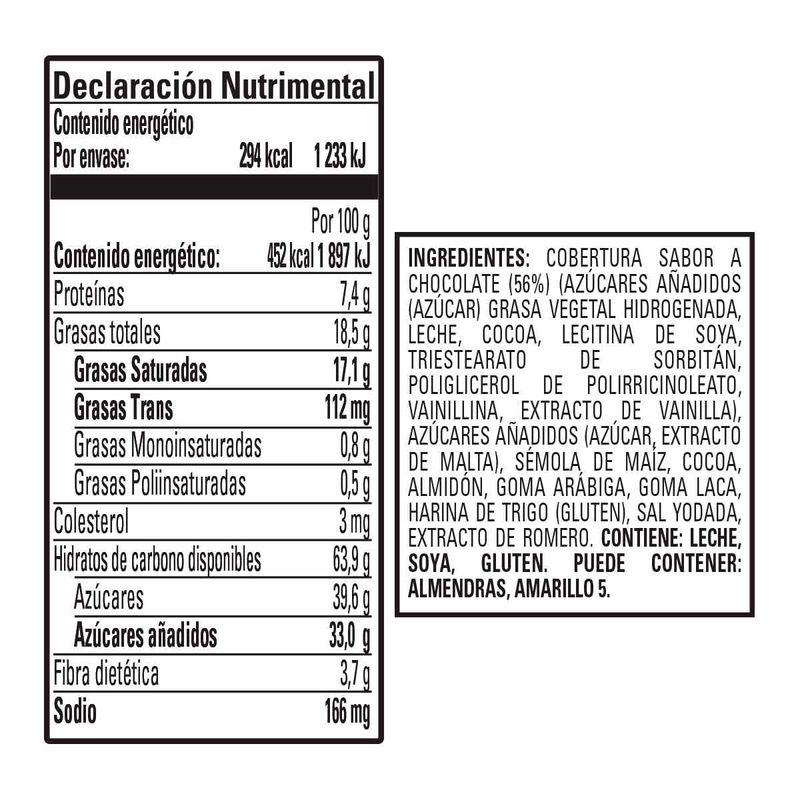 Declaración Nutrimental

Contenido energético
Por envase: 294 kcal 1 233 kJ

| | Por 100 g |
|---|---|
| Contenido energético: | 452 kcal 1 897 kJ |
| Proteínas | 7,4 g |
| Grasas totales | 18,5 g |
| Grasas Saturadas | 17,1 g |
| Grasas Trans | 112 mg |
| Grasas Monoinsaturadas | 0,8 g |
| Grasas Poliinsaturadas | 0,5 g |
| Colesterol | 3 mg |
| Hidratos de carbono disponibles | 63,9 g |
| Azúcares | 39,6 g |
| Azúcares añadidos | 33,0 g |
| Fibra dietética | 3,7 g |
| Sodio | 166 mg |

INGREDIENTES: COBERTURA SABOR A CHOCOLATE (56%) (AZÚCARES AÑADIDOS (AZÚCAR) GRASA VEGETAL HIDROGENADA, LECHE, COCOA, LECITINA DE SOYA, TRIESTEARATO DE SORBITÁN, POLIGLICEROL DE POLIRRICINOLEATO, VAINILLINA, EXTRACTO DE VAINILLA), AZÚCARES AÑADIDOS (AZÚCAR, EXTRACTO DE MALTA), SÉMOLA DE MAÍZ, COCOA, ALMIDÓN, GOMA ARÁBIGA, GOMA LACA, HARINA DE TRIGO (GLUTEN), SAL YODADA, EXTRACTO DE ROMERO. CONTIENE: LECHE, SOYA, GLUTEN. PUEDE CONTENER: ALMENDRAS, AMARILLO 5.